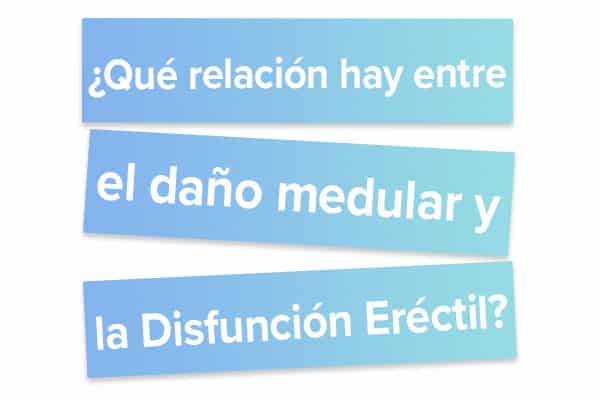 ¿Qué relación hay entre
el daño medular y
la Disfunción Eréctil?